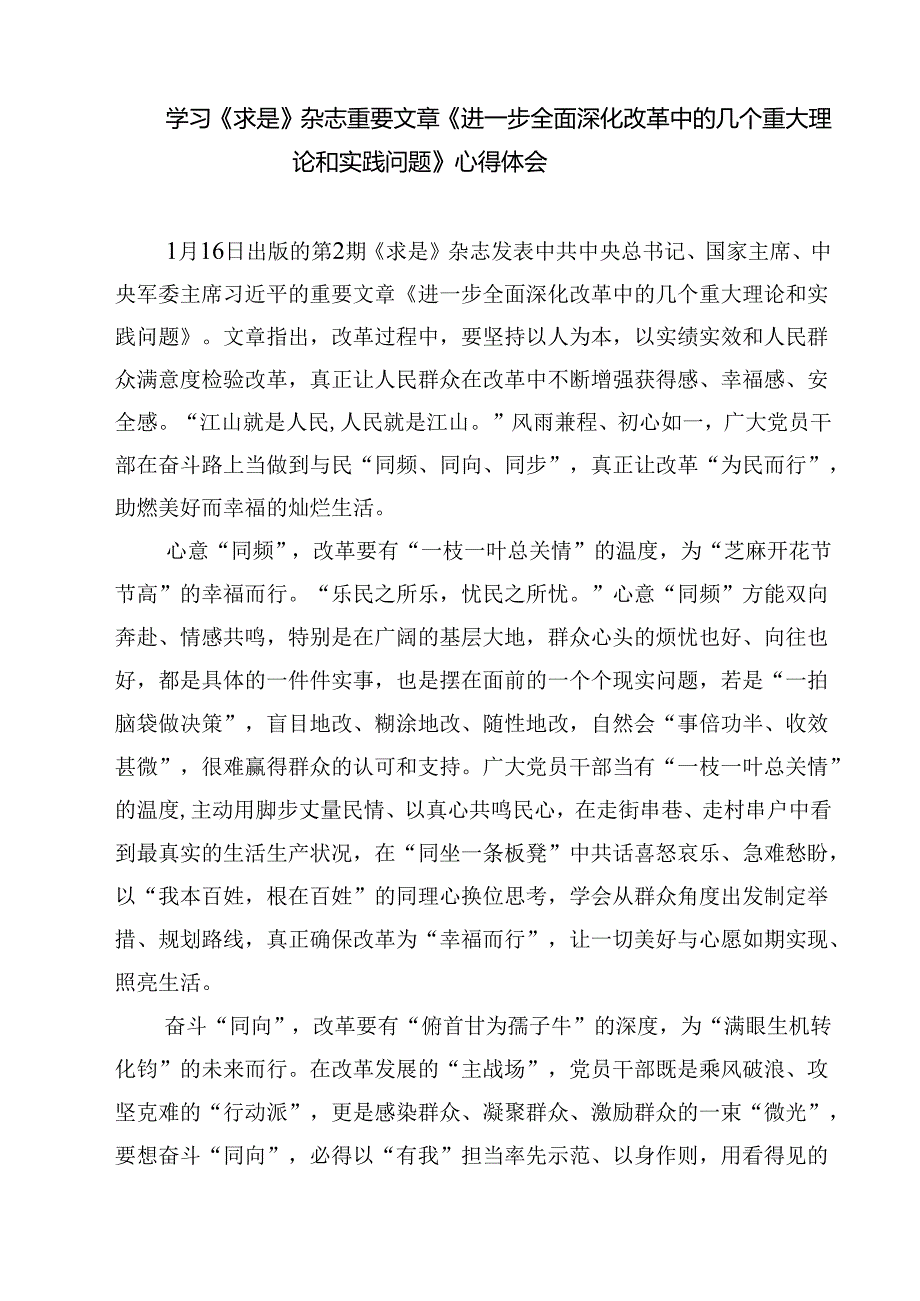 学习《求是》杂志重要文章《进一步全面深化改革中的几个重大理论和实践问题》心得体会

1月16日出版的第2期《求是》杂志发表中共中央总书记、国家主席、中央军委主席习近平的重要文章《进一步全面深化改革中的几个重大理论和实践问题》。文章指出，改革过程中，要坚持以人为本，以实绩实效和人民群众满意度检验改革，真正让人民群众在改革中不断增强获得感、幸福感、安全感。“江山就是人民,人民就是江山。”风雨兼程、初心如一，广大党员干部在奋斗路上当做到与民“同频、同向、同步”，真正让改革“为民而行”，助燃美好而幸福的灿烂生活。

心意“同频”，改革要有“一枝一叶总关情”的温度，为“芝麻开花节节高”的幸福而行。“乐民之所乐，忧民之所忧。”心意“同频”方能双向奔赴、情感共鸣，特别是在广阔的基层大地，群众心头的烦忧也好、向往也好，都是具体的一件件实事，也是摆在面前的一个个现实问题，若是“一拍脑袋做决策”，盲目地改、糊涂地改、随性地改，自然会“事倍功半、收效甚微”，很难赢得群众的认可和支持。广大党员干部当有“一枝一叶总关情”的温度,主动用脚步丈量民情、以真心共鸣民心，在走街串巷、走村串户中看到最真实的生活生产状况，在“同坐一条板凳”中共话喜怒哀乐、急难愁盼，以“我本百姓，根在百姓”的同理心换位思考，学会从群众角度出发制定举措、规划路线，真正确保改革为“幸福而行”，让一切美好与心愿如期实现、照亮生活。

奋斗“同向”，改革要有“俯首甘为孺子牛”的深度，为“满眼生机转化钧”的未来而行。在改革发展的“主战场”，党员干部既是乘风破浪、攻坚克难的“行动派”，更是感染群众、凝聚群众、激励群众的一束“微光”，要想奋斗“同向”，必得以“有我”担当率先示范、以身作则，用看得见的